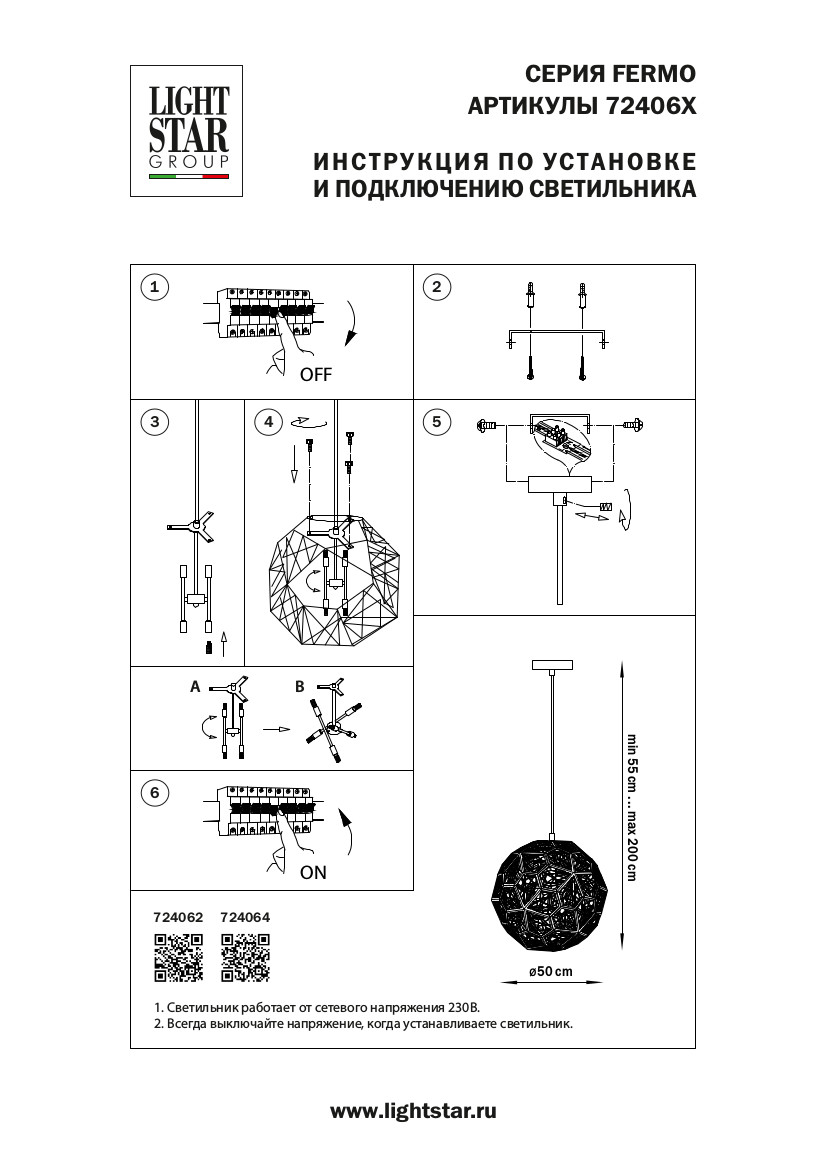 LIGHT STAR GROUP

СЕРИЯ FERMO
АРТИКУЛЫ 72406X

ИНСТРУКЦИЯ ПО УСТАНОВКЕ
И ПОДКЛЮЧЕНИЮ СВЕТИЛЬНИКА

1
OFF

2

3

4

5

A
B

6
ON

min 55 cm ... max 200 cm

ø50 cm

724062 724064

1. Светильник работает от сетевого напряжения 230В.
2. Всегда выключайте напряжение, когда устанавливаете светильник.

www.lightstar.ru